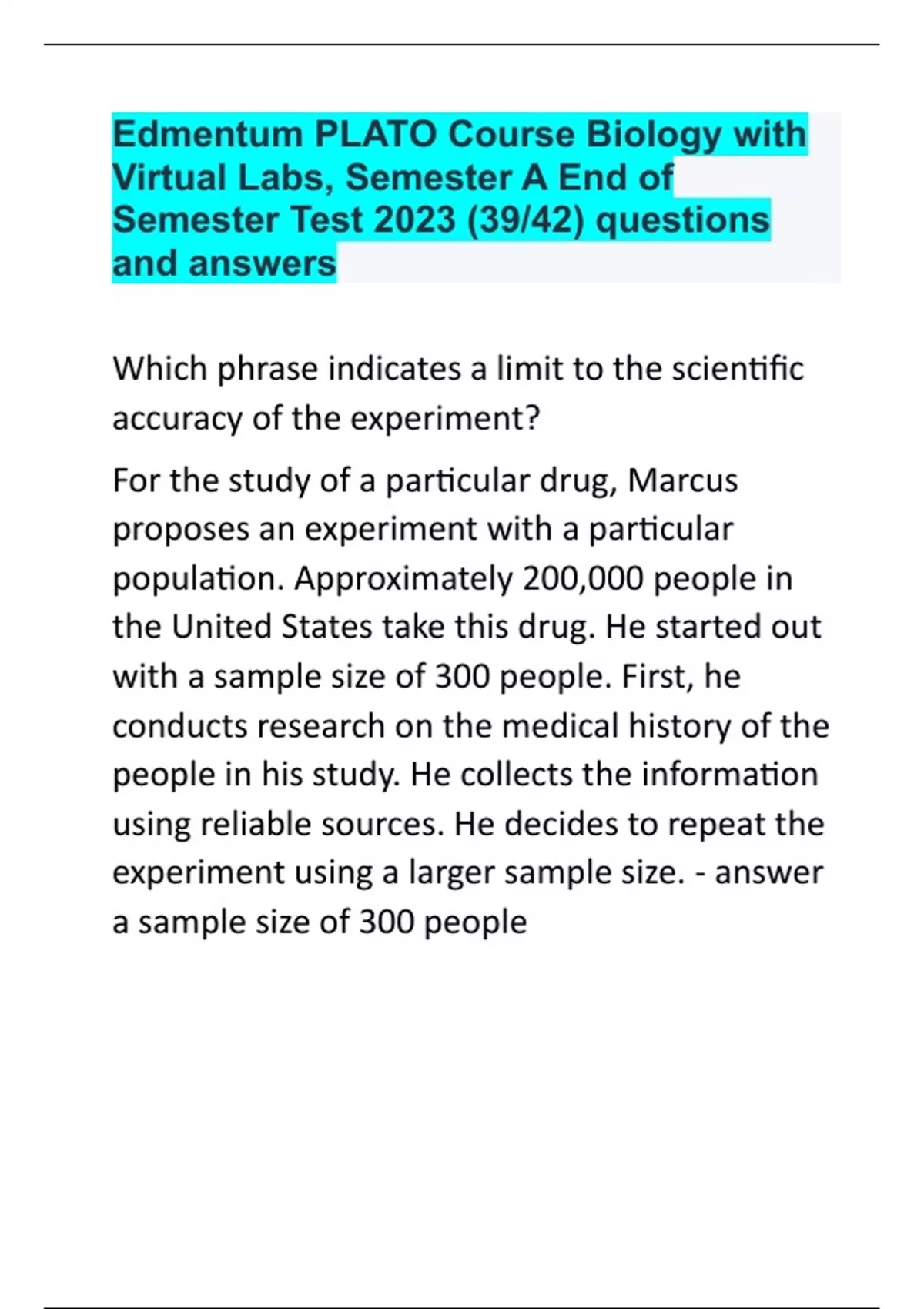 Edmentum PLATO Course Biology with Virtual Labs, Semester A End of Semester Test 2023 (39/42) questions and answers

Which phrase indicates a limit to the scientific accuracy of the experiment?

For the study of a particular drug, Marcus proposes an experiment with a particular population. Approximately 200,000 people in the United States take this drug. He started out with a sample size of 300 people. First, he conducts research on the medical history of the people in his study. He collects the information using reliable sources. He decides to repeat the experiment using a larger sample size. - answer a sample size of 300 people